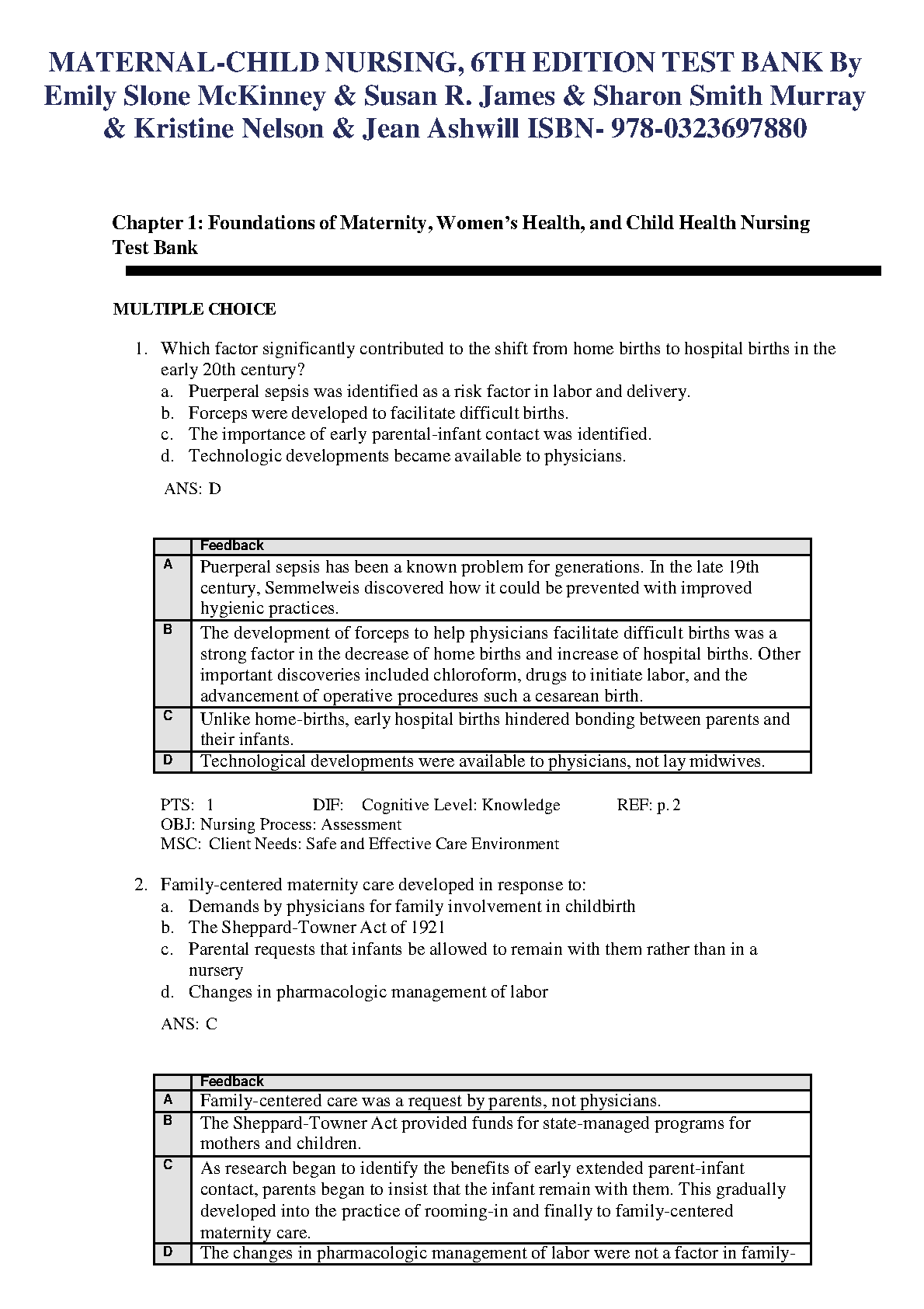 MATERNAL-CHILD NURSING, 6TH EDITION TEST BANK By Emily Slone McKinney & Susan R. James & Sharon Smith Murray & Kristine Nelson & Jean Ashwill ISBN- 978-0323697880

Chapter 1: Foundations of Maternity, Women's Health, and Child Health Nursing Test Bank

MULTIPLE CHOICE

1. Which factor significantly contributed to the shift from home births to hospital births in the early 20th century?
a. Puerperal sepsis was identified as a risk factor in labor and delivery.
b. Forceps were developed to facilitate difficult births.
c. The importance of early parental-infant contact was identified.
d. Technologic developments became available to physicians.

ANS: D

| | Feedback |
|---|---|
| A | Puerperal sepsis has been a known problem for generations. In the late 19th century, Semmelweis discovered how it could be prevented with improved hygienic practices. |
| B | The development of forceps to help physicians facilitate difficult births was a strong factor in the decrease of home births and increase of hospital births. Other important discoveries included chloroform, drugs to initiate labor, and the advancement of operative procedures such a cesarean birth. |
| C | Unlike home-births, early hospital births hindered bonding between parents and their infants. |
| D | Technological developments were available to physicians, not lay midwives. |

PTS: 1 DIF: Cognitive Level: Knowledge REF: p. 2
OBJ: Nursing Process: Assessment
MSC: Client Needs: Safe and Effective Care Environment

2. Family-centered maternity care developed in response to:
a. Demands by physicians for family involvement in childbirth
b. The Sheppard-Towner Act of 1921
c. Parental requests that infants be allowed to remain with them rather than in a nursery
d. Changes in pharmacologic management of labor

ANS: C

| | Feedback |
|---|---|
| A | Family-centered care was a request by parents, not physicians. |
| B | The Sheppard-Towner Act provided funds for state-managed programs for mothers and children. |
| C | As research began to identify the benefits of early extended parent-infant contact, parents began to insist that the infant remain with them. This gradually developed into the practice of rooming-in and finally to family-centered maternity care. |
| D | The changes in pharmacologic management of labor were not a factor in family- |